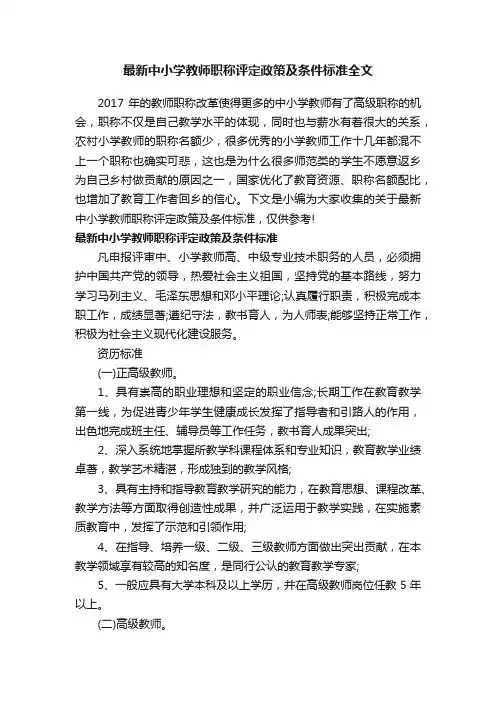 最新中小学教师职称评定政策及条件标准全文

2017 年的教师职称改革使得更多的中小学教师有了高级职称的机会，职称不仅是自己教学水平的体现，同时也与薪水有着很大的关系，农村小学教师的职称名额少，很多优秀的小学教师工作十几年都混不上一个职称也确实可悲，这也是为什么很多师范类的学生不愿意返乡为自己乡村做贡献的原因之一，国家优化了教育资源、职称名额配比，也增加了教育工作者回乡的信心。下文是小编为大家收集的关于最新中小学教师职称评定政策及条件标准，仅供参考!

最新中小学教师职称评定政策及条件标准

凡申报评审中、小学教师高、中级专业技术职务的人员，必须拥护中国共产党的领导，热爱社会主义祖国，坚持党的基本路线，努力学习马列主义、毛泽东思想和邓小平理论;认真履行职责，积极完成本职工作，成绩显著;遵纪守法，教书育人，为人师表;能够坚持正常工作，积极为社会主义现代化建设服务。

资历标准

(一)正高级教师。

1、具有崇高的职业理想和坚定的职业信念;长期工作在教育教学第一线，为促进青少年学生健康成长发挥了指导者和引路人的作用，出色地完成班主任、辅导员等工作任务，教书育人成果突出;

2、深入系统地掌握所教学科课程体系和专业知识，教育教学业绩卓著，教学艺术精湛，形成独到的教学风格;

3、具有主持和指导教育教学研究的能力，在教育思想、课程改革、教学方法等方面取得创造性成果，并广泛运用于教学实践，在实施素质教育中，发挥了示范和引领作用;

4、在指导、培养一级、二级、三级教师方面做出突出贡献，在本教学领域享有较高的知名度，是同行公认的教育教学专家;

5、一般应具有大学本科及以上学历，并在高级教师岗位任教 5 年以上。

(二)高级教师。